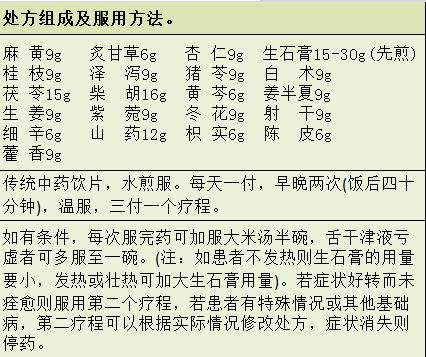 处方组成及服用方法。

麻 黄9g 炙甘草6g 杏 仁9g 生石膏15-30g(先煎)
桂 枝9g 泽 泻9g 猪 苓9g 白 术9g
茯 苓15g 柴 胡16g 黄 芩6g 姜半夏9g
生 姜9g 紫 菀9g 冬 花9g 射 干9g
细 辛6g 山 药12g 枳 实6g 陈 皮6g
藿 香9g

传统中药饮片，水煎服。每天一付，早晚两次(饭后四十分钟)，温服，三付一个疗程。

如有条件，每次服完药可加服大米汤半碗，舌干津液亏虚者可多服至一碗。(注：如患者不发热则生石膏的用量要小，发热或壮热可加大生石膏用量)。若症状好转而未痊愈则服用第二个疗程，若患者有特殊情况或其他基础病，第二疗程可以根据实际情况修改处方，症状消失则停药。